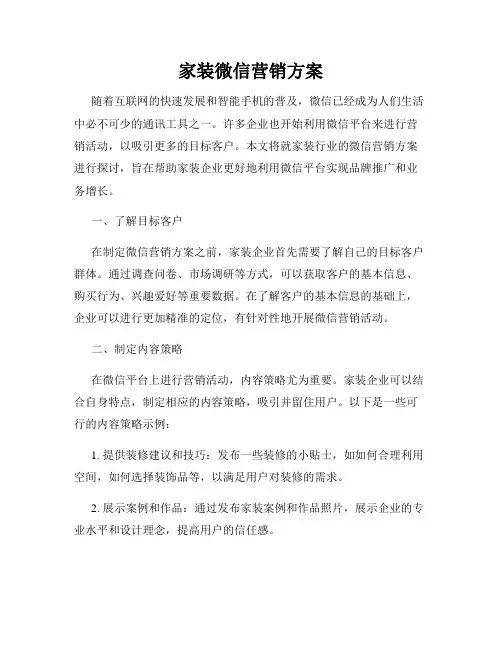 家装微信营销方案

随着互联网的快速发展和智能手机的普及，微信已经成为人们生活中必不可少的通讯工具之一。许多企业也开始利用微信平台来进行营销活动，以吸引更多的目标客户。本文将就家装行业的微信营销方案进行探讨，旨在帮助家装企业更好地利用微信平台实现品牌推广和业务增长。

一、了解目标客户

在制定微信营销方案之前，家装企业首先需要了解自己的目标客户群体。通过调查问卷、市场调研等方式，可以获取客户的基本信息、购买行为、兴趣爱好等重要数据。在了解客户的基本信息的基础上，企业可以进行更加精准的定位，有针对性地开展微信营销活动。

二、制定内容策略

在微信平台上进行营销活动，内容策略尤为重要。家装企业可以结合自身特点，制定相应的内容策略，吸引并留住用户。以下是一些可行的内容策略示例：

1. 提供装修建议和技巧：发布一些装修的小贴士，如如何合理利用空间，如何选择装饰品等，以满足用户对装修的需求。

2. 展示案例和作品：通过发布家装案例和作品照片，展示企业的专业水平和设计理念，提高用户的信任感。